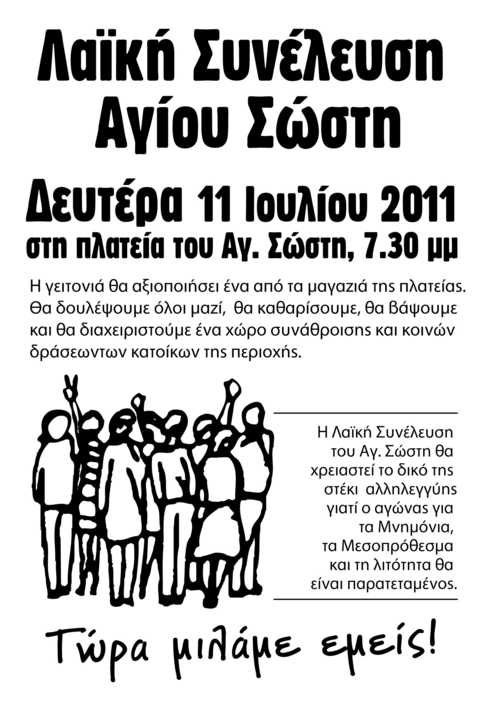 Λαϊκή Συνέλευση Αγίου Σώστη

Δευτέρα 11 Ιουλίου 2011
στη πλατεία του Αγ. Σώστη, 7.30 μμ

Η γειτονιά θα αξιοποιήσει ένα από τα μαγαζιά της πλατείας. Θα δουλέψουμε όλοι μαζί, θα καθαρίσουμε, θα βάψουμε και θα διαχειριστούμε ένα χώρο συνάθροισης και κοινών δράσεωντων κατοίκων της περιοχής.

Η Λαϊκή Συνέλευση του Αγ. Σώστη θα χρειαστεί το δικό της στέκι αλληλεγγύης γιατί ο αγώνας για τα Μνημόνια, τα Μεσοπρόθεσμα και τη λιτότητα θα είναι παρατεταμένος.

Τώρα μιλάμε εμείς!